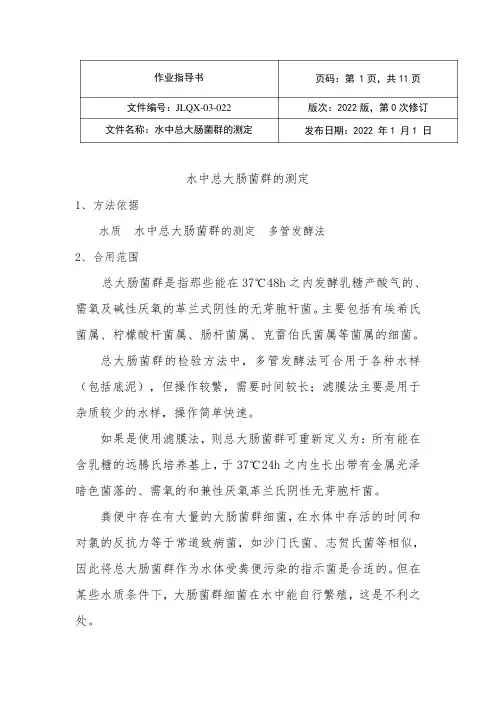 | 作业指导书 | 页码：第 1 页，共 11 页 |
|---|---|
| 文件编号：JLQX-03-022 | 版次：2022 版，第 0 次修订 |
| 文件名称：水中总大肠菌群的测定 | 发布日期：2022 年 1 月 1 日 |

水中总大肠菌群的测定

1、方法依据

水质 水中总大肠菌群的测定 多管发酵法

2、合用范围

总大肠菌群是指那些能在 37℃48h 之内发酵乳糖产酸气的、需氧及碱性厌氧的革兰式阴性的无芽胞杆菌。主要包括有埃希氏菌属、柠檬酸杆菌属、肠杆菌属、克雷伯氏菌属等菌属的细菌。

总大肠菌群的检验方法中，多管发酵法可合用于各种水样（包括底泥），但操作较繁，需要时间较长；滤膜法主要是用于杂质较少的水样，操作简单快速。

如果是使用滤膜法，则总大肠菌群可重新定义为：所有能在含乳糖的远腾氏培养基上，于 37℃24h 之内生长出带有金属光泽暗色菌落的、需氧的和兼性厌氧革兰氏阴性无芽胞杆菌。

粪便中存在有大量的大肠菌群细菌，在水体中存活的时间和对氯的反抗力等于常道致病菌，如沙门氏菌、志贺氏菌等相似，因此将总大肠菌群作为水体受粪便污染的指示菌是合适的。但在某些水质条件下，大肠菌群细菌在水中能自行繁殖，这是不利之处。